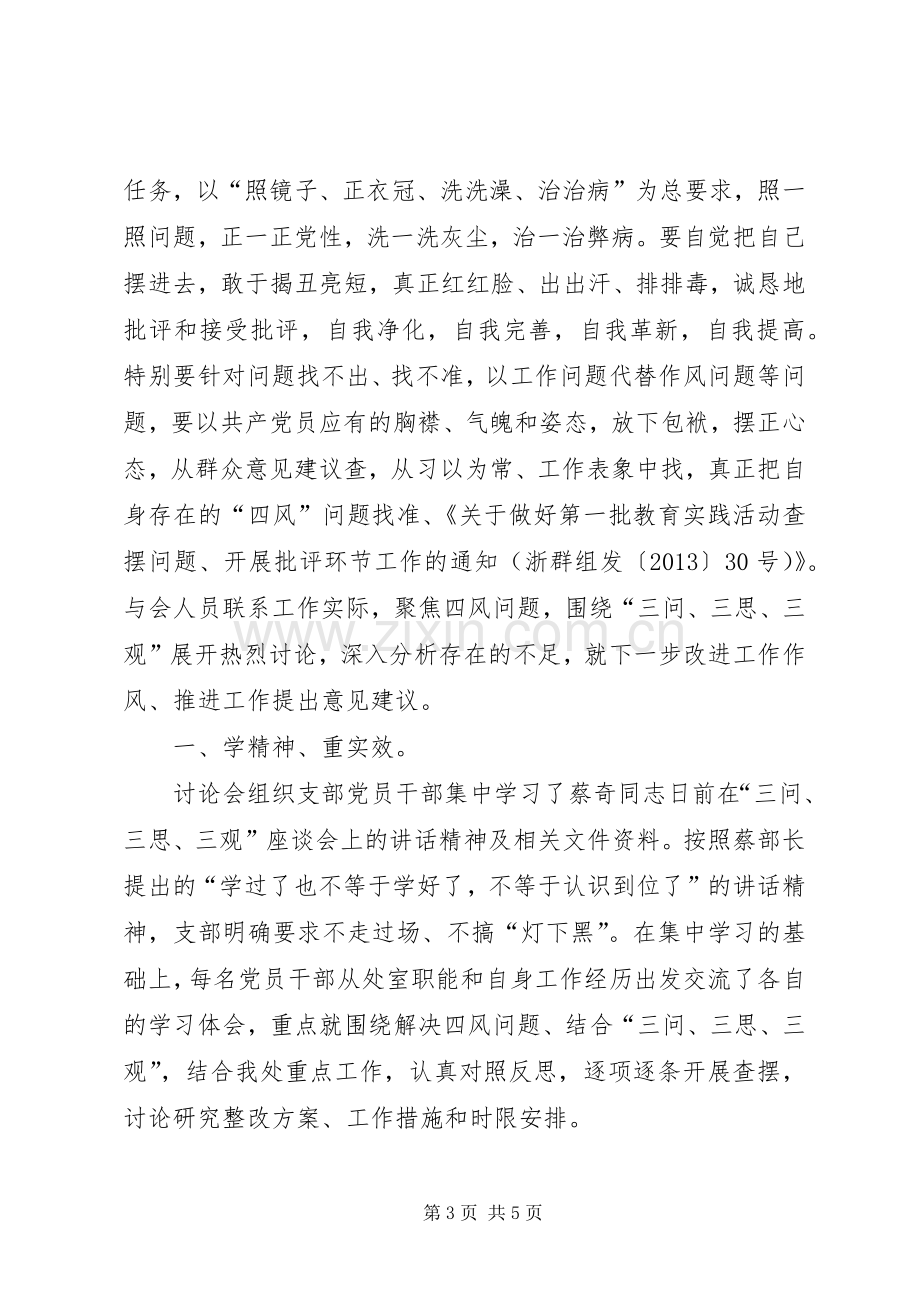 任务，以“照镜子、正衣冠、洗洗澡、治治病”为总要求，照一照问题，正一正党性，洗一洗灰尘，治一治弊病。要自觉把自己摆进去，敢于揭丑亮短，真正红红脸、出出汗、排排毒，诚恳地批评和接受批评，自我净化，自我完善，自我革新，自我提高。特别要针对问题找不出、找不准，以工作问题代替作风问题等问题，要以共产党员应有的胸襟、气魄和姿态，放下包袱，摆正心态，从群众意见建议查，从习以为常、工作表象中找，真正把自身存在的“四风”问题找准、《关于做好第一批教育实践活动查摆问题、开展批评环节工作的通知（浙群组发〔2013〕30号）》。与会人员联系工作实际，聚焦四风问题，围绕“三问、三思、三观”展开热烈讨论，深入分析存在的不足，就下一步改进工作作风、推进工作提出意见建议。

一、学精神、重实效。

讨论会组织支部党员干部集中学习了蔡奇同志日前在“三问、三思、三观”座谈会上的讲话精神及相关文件资料。按照蔡部长提出的“学过了也不等于学好了，不等于认识到位了”的讲话精神，支部明确要求不走过场、不搞“灯下黑”。在集中学习的基础上，每名党员干部从处室职能和自身工作经历出发交流了各自的学习体会，重点就围绕解决四风问题、结合“三问、三思、三观”，结合我处重点工作，认真对照反思，逐项逐条开展查摆，讨论研究整改方案、工作措施和时限安排。

第3页 共5页

www.zixin.com.cn